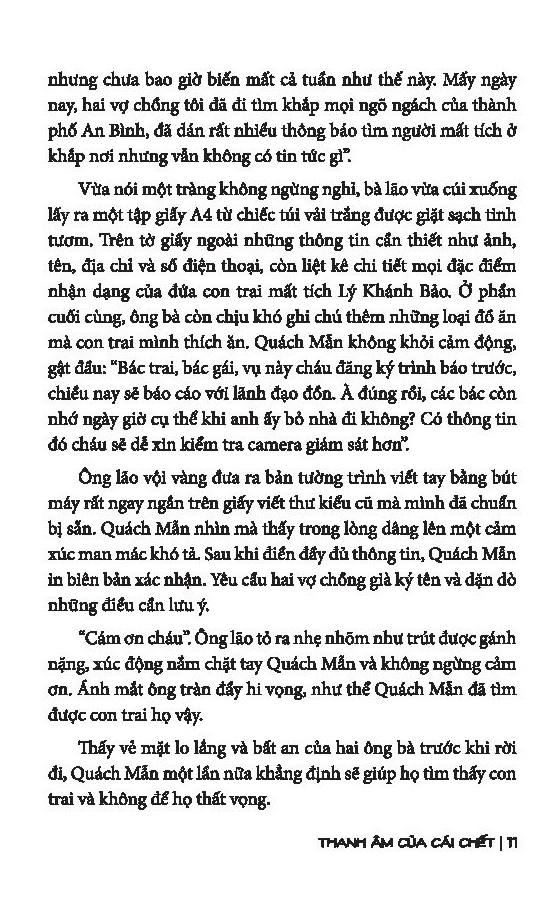 nhưng chưa bao giờ biến mất cả tuần như thế này. Mấy ngày nay, hai vợ chồng tôi đã đi tìm khắp mọi ngõ ngách của thành phố An Bình, đã dán rất nhiều thông báo tìm người mất tích ở khắp nơi nhưng vẫn không có tin tức gì".

Vừa nói một tràng không ngừng nghỉ, bà lão vừa cúi xuống lấy ra một tập giấy A4 từ chiếc túi vải trắng được giặt sạch tinh tươm. Trên tờ giấy ngoài những thông tin cần thiết như ảnh, tên, địa chỉ và số điện thoại, còn liệt kê chi tiết mọi đặc điểm nhận dạng của đứa con trai mất tích Lý Khánh Bảo. Ở phần cuối cùng, ông bà còn chịu khó ghi chú thêm những loại đồ ăn mà con trai mình thích ăn. Quách Mẫn không khỏi cảm động, gật đầu: "Bác trai, bác gái, vụ này cháu đăng ký trình báo trước, chiều nay sẽ báo cáo với lãnh đạo đồn. À đúng rồi, các bác còn nhớ ngày giờ cụ thể khi anh ấy bỏ nhà đi không? Có thông tin đó cháu sẽ dễ xin kiểm tra camera giám sát hơn".

Ông lão vội vàng đưa ra bản tường trình viết tay bằng bút máy rất ngay ngắn trên giấy viết thư kiểu cũ mà mình đã chuẩn bị sẵn. Quách Mẫn nhìn mà thấy trong lòng dâng lên một cảm xúc man mác khó tả. Sau khi điền đầy đủ thông tin, Quách Mẫn in biên bản xác nhận. Yêu cầu hai vợ chồng già ký tên và dặn dò những điều cần lưu ý.

"Cảm ơn cháu". Ông lão tỏ ra nhẹ nhõm như trút được gánh nặng, xúc động nắm chặt tay Quách Mẫn và không ngừng cảm ơn. Ánh mắt ông tràn đầy hi vọng, như thể Quách Mẫn đã tìm được con trai họ vậy.

Thấy vẻ mặt lo lắng và bất an của hai ông bà trước khi rời đi, Quách Mẫn một lần nữa khẳng định sẽ giúp họ tìm thấy con trai và không để họ thất vọng.

THANH ÂM CỦA CÁI CHẾT | 11